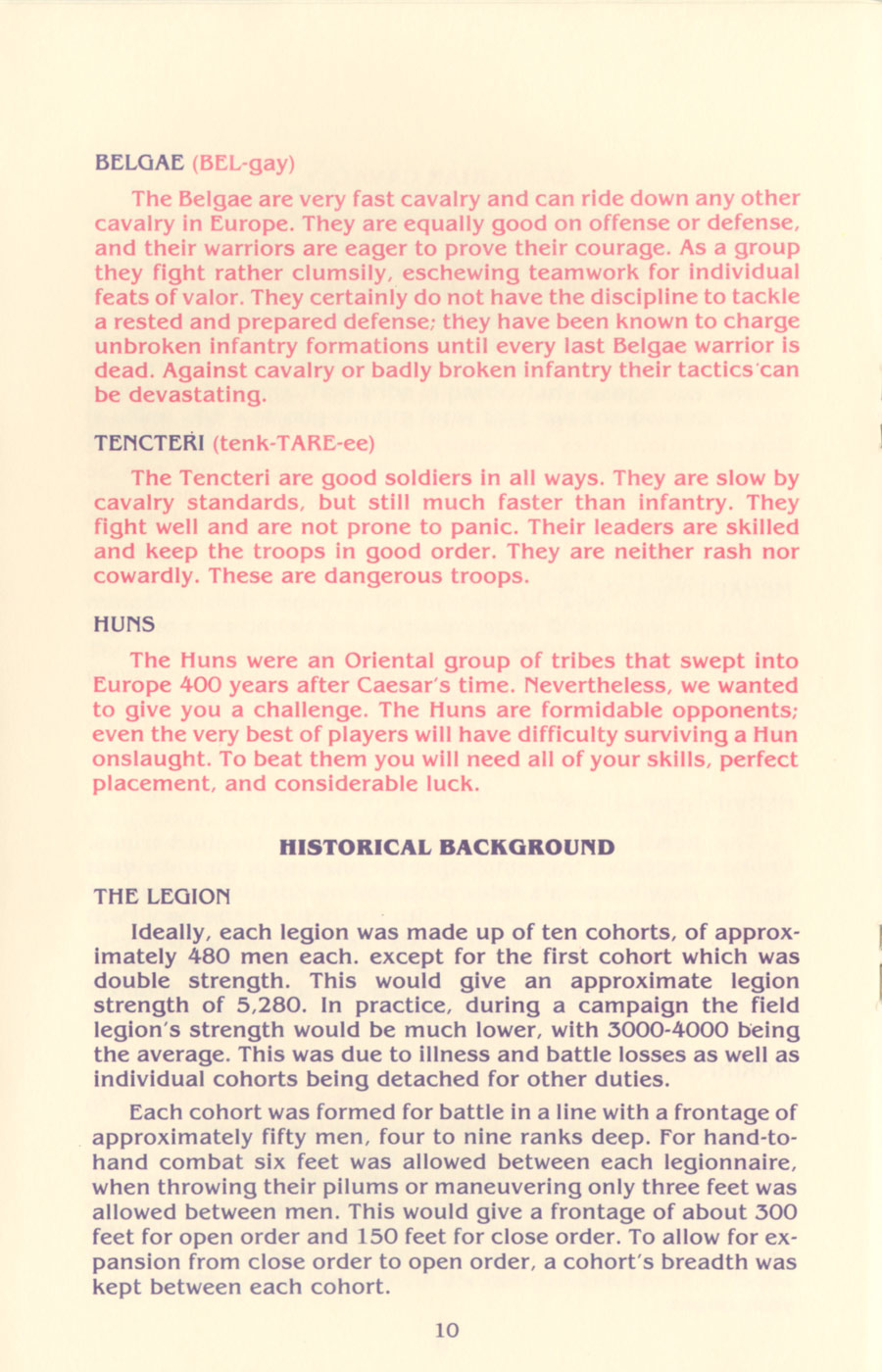 BELGAE (BEL-gay)

The Belgae are very fast cavalry and can ride down any other cavalry in Europe. They are equally good on offense or defense, and their warriors are eager to prove their courage. As a group they fight rather clumsily, eschewing teamwork for individual feats of valor. They certainly do not have the discipline to tackle a rested and prepared defense; they have been known to charge unbroken infantry formations until every last Belgae warrior is dead. Against cavalry or badly broken infantry their tactics can be devastating.

TENCTERI (tenk-TARE-ee)

The Tencteri are good soldiers in all ways. They are slow by cavalry standards, but still much faster than infantry. They fight well and are not prone to panic. Their leaders are skilled and keep the troops in good order. They are neither rash nor cowardly. These are dangerous troops.

HUNS

The Huns were an Oriental group of tribes that swept into Europe 400 years after Caesar's time. Nevertheless, we wanted to give you a challenge. The Huns are formidable opponents; even the very best of players will have difficulty surviving a Hun onslaught. To beat them you will need all of your skills, perfect placement, and considerable luck.

HISTORICAL BACKGROUND

THE LEGION

Ideally, each legion was made up of ten cohorts, of approximately 480 men each. except for the first cohort which was double strength. This would give an approximate legion strength of 5,280. In practice, during a campaign the field legion's strength would be much lower, with 3000-4000 being the average. This was due to illness and battle losses as well as individual cohorts being detached for other duties.

Each cohort was formed for battle in a line with a frontage of approximately fifty men, four to nine ranks deep. For hand-to-hand combat six feet was allowed between each legionnaire, when throwing their pilums or maneuvering only three feet was allowed between men. This would give a frontage of about 300 feet for open order and 150 feet for close order. To allow for expansion from close order to open order, a cohort's breadth was kept between each cohort.

10